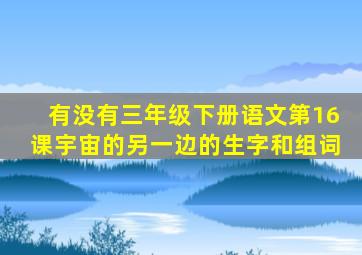 有没有三年级下册语文第16课宇宙的另一边的生字和组词